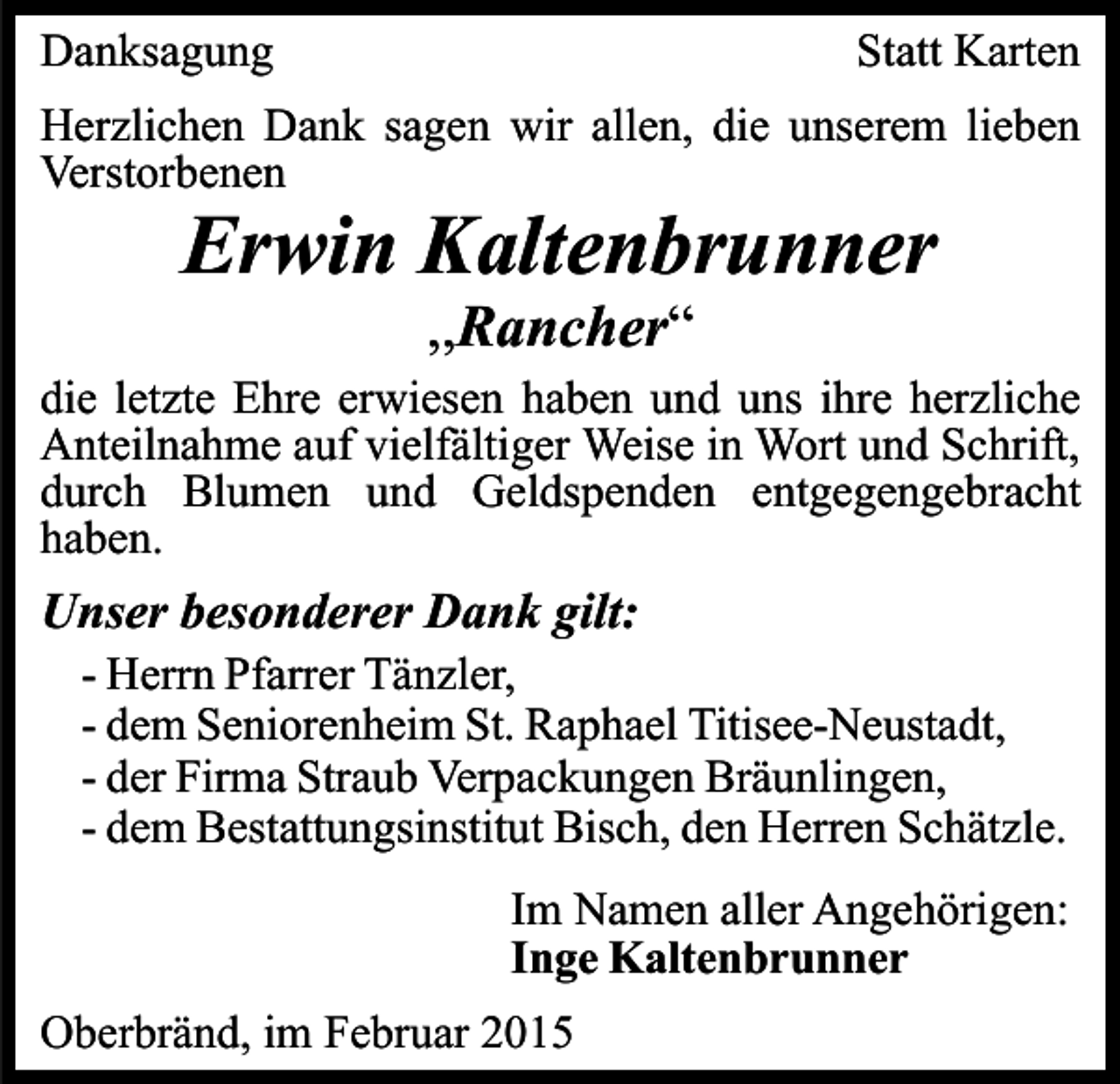 Danksagung

Statt Karten

Herzlichen Dank sagen wir allen, die unserem lieben Verstorbenen

Erwin Kaltenbrunner

„Rancher“

die letzte Ehre erwiesen haben und uns ihre herzliche Anteilnahme auf vielfältiger Weise in Wort und Schrift, durch Blumen und Geldspenden entgegengebracht haben.

Unser besonderer Dank gilt:

- Herrn Pfarrer Tänzler,
- dem Seniorenheim St. Raphael Titisee-Neustadt,
- der Firma Straub Verpackungen Bräunlingen,
- dem Bestattungsinstitut Bisch, den Herren Schätzle.

Im Namen aller Angehörigen:
Inge Kaltenbrunner

Oberbränd, im Februar 2015